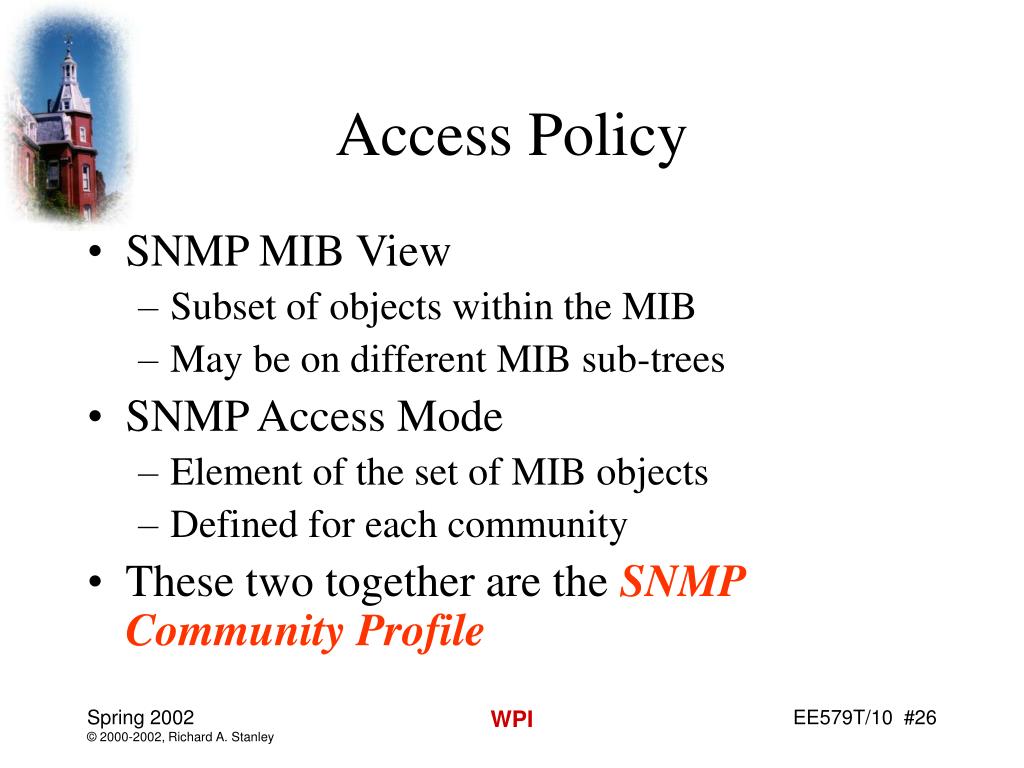 Access Policy

• SNMP MIB View
– Subset of objects within the MIB
– May be on different MIB sub-trees
• SNMP Access Mode
– Element of the set of MIB objects
– Defined for each community
• These two together are the SNMP Community Profile

Spring 2002
© 2000-2002, Richard A. Stanley

WPI

EE579T/10 #26